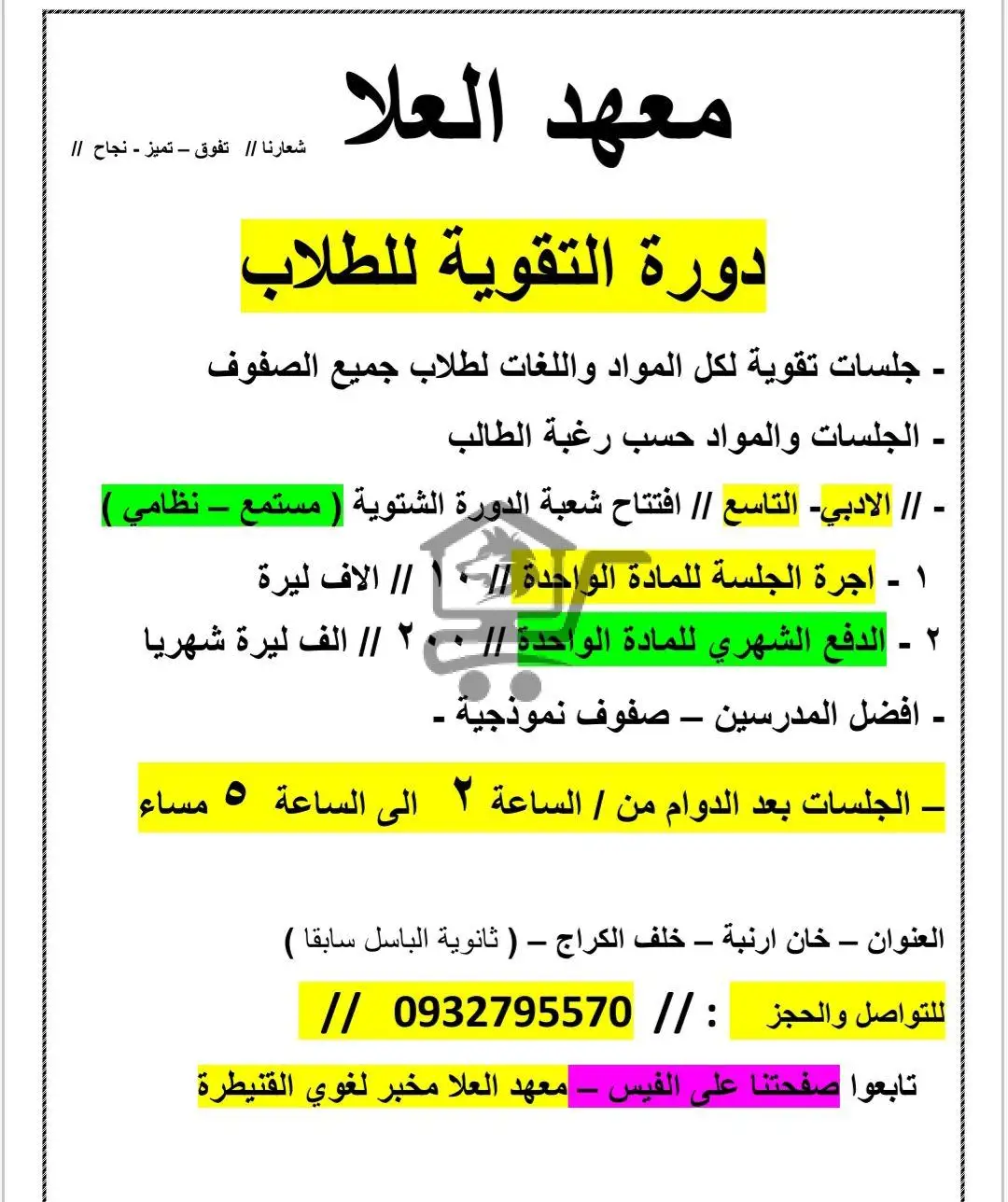 معهد العلا

شعارنا // تفوق – تميز - نجاح //

دورة التقوية للطلاب

- جلسات تقوية لكل المواد واللغات لطلاب جميع الصفوف

- الجلسات والمواد حسب رغبة الطالب

- // الادبي- التاسع // افتتاح شعبة الدورة الشتوية ( مستمع – نظامي )

١ - اجرة الجلسة للمادة الواحدة // ١٠ // الاف ليرة

٢ - الدفع الشهري للمادة الواحدة // ٢٠٠ // الف ليرة شهريا

- افضل المدرسين – صفوف نموذجية -

– الجلسات بعد الدوام من / الساعة ٢ الى الساعة ٥ مساء

العنوان – خان ارنبة – خلف الكراج – ( ثانوية الباسل سابقا )

للتواصل والحجز : // 0932795570 //

تابعوا صفحتنا على الفيس – معهد العلا مخبر لغوي القنيطرة